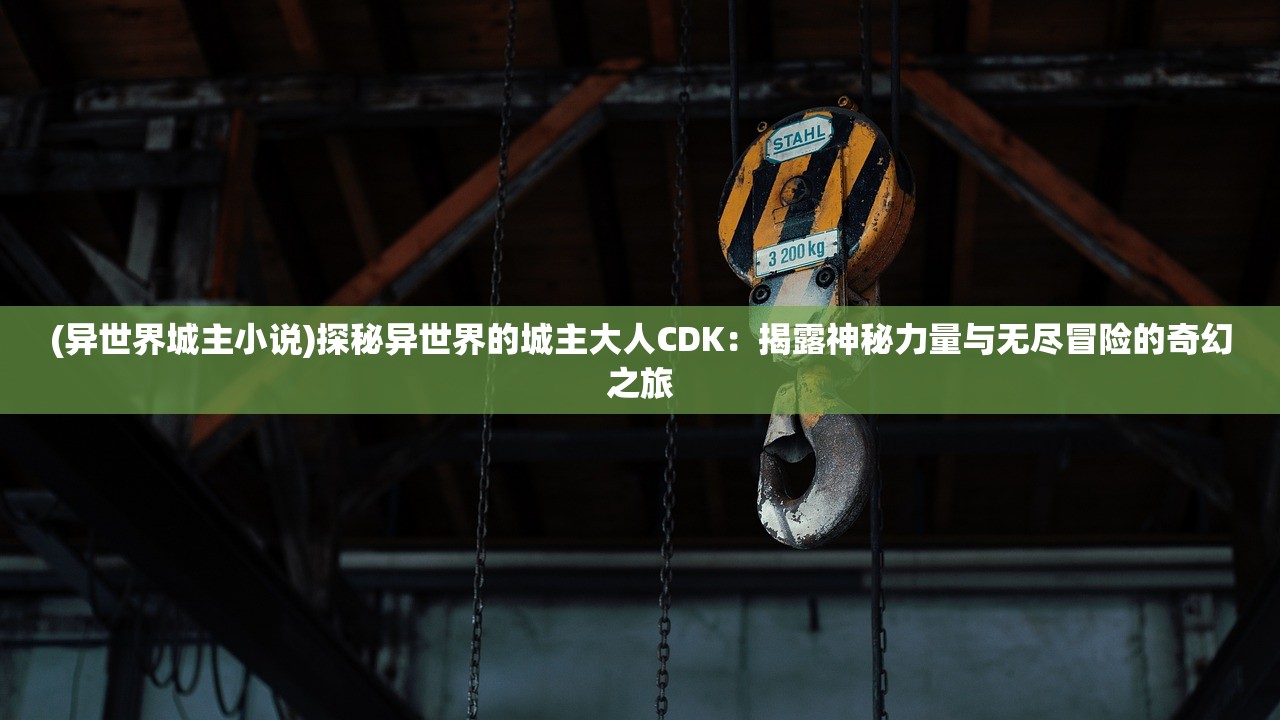 STAHL

3 200 kg

(异世界城主小说)探秘异世界的城主大人CDK：揭露神秘力量与无尽冒险的奇幻之旅